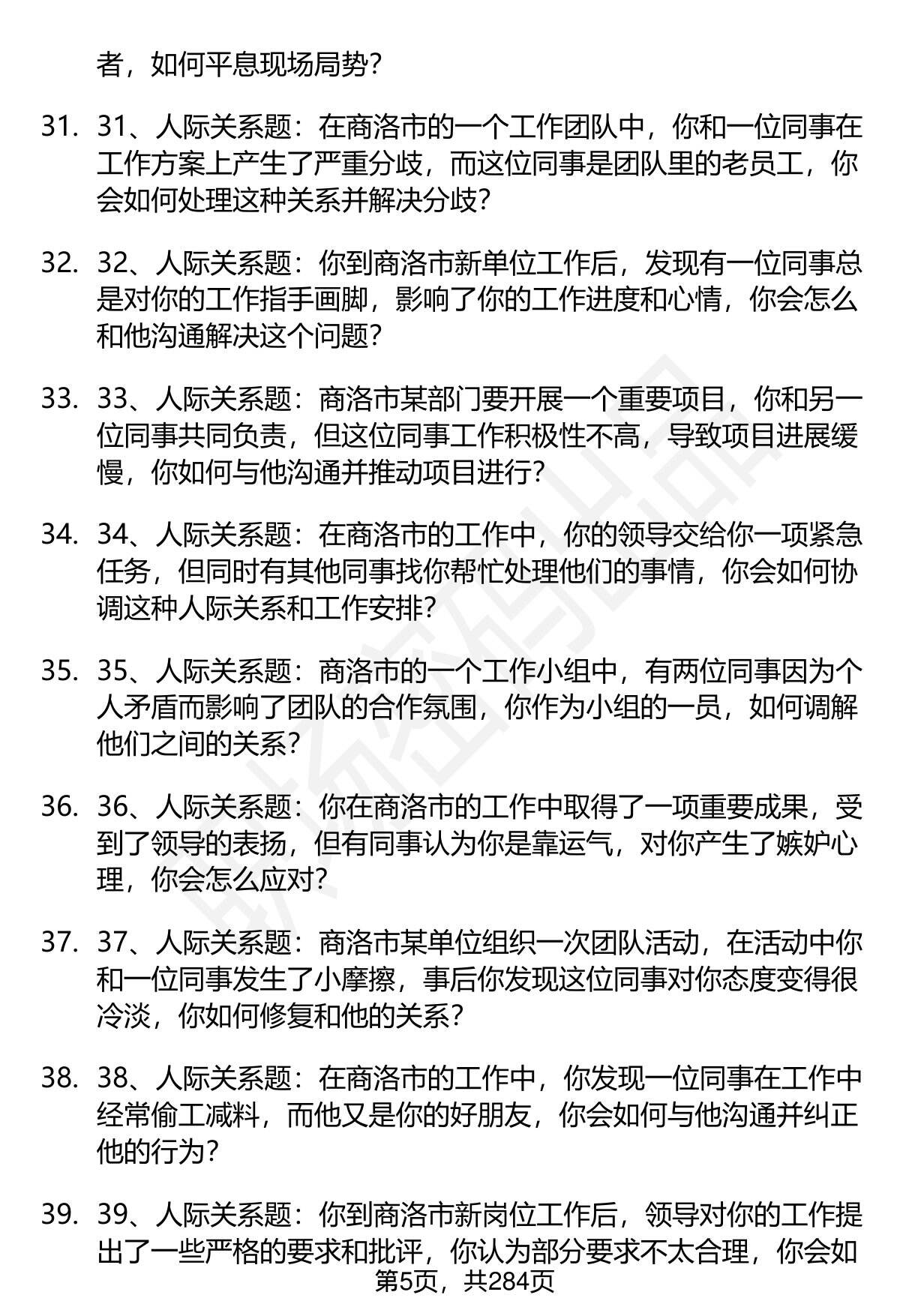 者，如何平息现场局势？

31. 31、人际关系题：在商洛市的一个工作团队中，你和一位同事在工作方案上产生了严重分歧，而这位同事是团队里的老员工，你会如何处理这种关系并解决分歧？

32. 32、人际关系题：你到商洛市新单位工作后，发现有一位同事总是对你的工作指手画脚，影响了你的工作进度和心情，你会怎么和他沟通解决这个问题？

33. 33、人际关系题：商洛市某部门要开展一个重要项目，你和另一位同事共同负责，但这位同事工作积极性不高，导致项目进展缓慢，你如何与他沟通并推动项目进行？

34. 34、人际关系题：在商洛市的工作中，你的领导交给你一项紧急任务，但同时有其他同事找你帮忙处理他们的事情，你会如何协调这种人际关系和工作安排？

35. 35、人际关系题：商洛市的一个工作小组中，有两位同事因为个人矛盾而影响了团队的合作氛围，你作为小组的一员，如何调解他们之间的关系？

36. 36、人际关系题：你在商洛市的工作中取得了一项重要成果，受到了领导的表扬，但有同事认为你是靠运气，对你产生了嫉妒心理，你会怎么应对？

37. 37、人际关系题：商洛市某单位组织一次团队活动，在活动中你和一位同事发生了小摩擦，事后你发现这位同事对你态度变得很冷淡，你如何修复和他的关系？

38. 38、人际关系题：在商洛市的工作中，你发现一位同事在工作中经常偷工减料，而他又是你的好朋友，你会如何与他沟通并纠正他的行为？

39. 39、人际关系题：你到商洛市新岗位工作后，领导对你的工作提出了一些严格的要求和批评，你认为部分要求不太合理，你会如

第5页，共284页